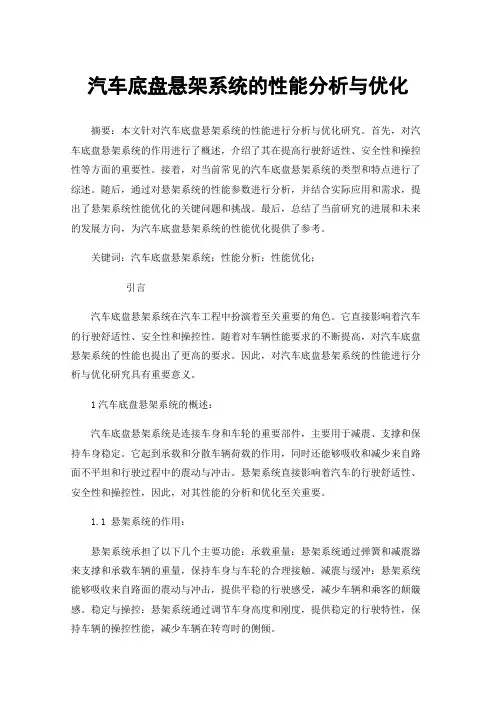 汽车底盘悬架系统的性能分析与优化

摘要：本文针对汽车底盘悬架系统的性能进行分析与优化研究。首先，对汽车底盘悬架系统的作用进行了概述，介绍了其在提高行驶舒适性、安全性和操控性等方面的重要性。接着，对当前常见的汽车底盘悬架系统的类型和特点进行了综述。随后，通过对悬架系统的性能参数进行分析，并结合实际应用和需求，提出了悬架系统性能优化的关键问题和挑战。最后，总结了当前研究的进展和未来的发展方向，为汽车底盘悬架系统的性能优化提供了参考。

关键词：汽车底盘悬架系统；性能分析；性能优化；

引言

汽车底盘悬架系统在汽车工程中扮演着至关重要的角色。它直接影响着汽车的行驶舒适性、安全性和操控性。随着对车辆性能要求的不断提高，对汽车底盘悬架系统的性能也提出了更高的要求。因此，对汽车底盘悬架系统的性能进行分析与优化研究具有重要意义。

1 汽车底盘悬架系统的概述：

汽车底盘悬架系统是连接车身和车轮的重要部件，主要用于减震、支撑和保持车身稳定。它起到承载和分散车辆荷载的作用，同时还能够吸收和减少来自路面不平坦和行驶过程中的震动与冲击。悬架系统直接影响着汽车的行驶舒适性、安全性和操控性，因此，对其性能的分析和优化至关重要。

1.1 悬架系统的作用：

悬架系统承担了以下几个主要功能：承载重量：悬架系统通过弹簧和减震器来支撑和承载车辆的重量，保持车身与车轮的合理接触。减震与缓冲：悬架系统能够吸收来自路面的震动与冲击，提供平稳的行驶感受，减少车辆和乘客的颠簸感。稳定与操控：悬架系统通过调节车身高度和刚度，提供稳定的行驶特性，保持车辆的操控性能，减少车辆在转弯时的侧倾。